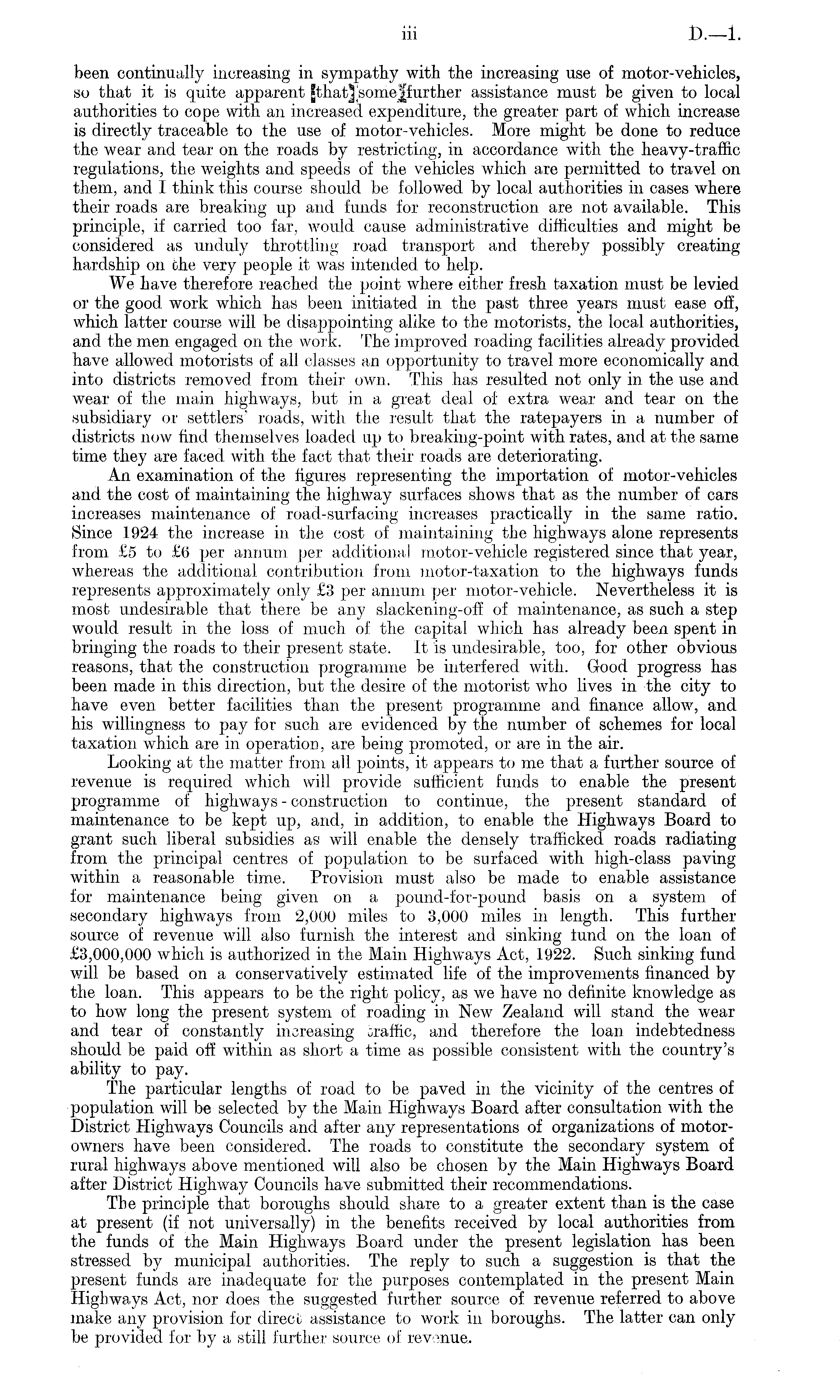 iii D.—1.

been continually increasing in sympathy with the increasing use of motor-vehicles, so that it is quite apparent that some further assistance must be given to local authorities to cope with an increased expenditure, the greater part of which increase is directly traceable to the use of motor-vehicles. More might be done to reduce the wear and tear on the roads by restricting, in accordance with the heavy-traffic regulations, the weights and speeds of the vehicles which are permitted to travel on them, and I think this course should be followed by local authorities in cases where their roads are breaking up and funds for reconstruction are not available. This principle, if carried too far, would cause administrative difficulties and might be considered as unduly throttling road transport and thereby possibly creating hardship on the very people it was intended to help.

We have therefore reached the point where either fresh taxation must be levied or the good work which has been initiated in the past three years must ease off, which latter course will be disappointing alike to the motorists, the local authorities, and the men engaged on the work. The improved roading facilities already provided have allowed motorists of all classes an opportunity to travel more economically and into districts removed from their own. This has resulted not only in the use and wear of the main highways, but in a great deal of extra wear and tear on the subsidiary or settlers' roads, with the result that the ratepayers in a number of districts now find themselves loaded up to breaking-point with rates, and at the same time they are faced with the fact that their roads are deteriorating.

An examination of the figures representing the importation of motor-vehicles and the cost of maintaining the highway surfaces shows that as the number of cars increases maintenance of road-surfacing increases practically in the same ratio. Since 1924 the increase in the cost of maintaining the highways alone represents from £5 to £6 per annum per additional motor-vehicle registered since that year, whereas the additional contribution from motor-taxation to the highways funds represents approximately only £3 per annum per motor-vehicle. Nevertheless it is most undesirable that there be any slackening-off of maintenance, as such a step would result in the loss of much of the capital which has already been spent in bringing the roads to their present state. It is undesirable, too, for other obvious reasons, that the construction programme be interfered with. Good progress has been made in this direction, but the desire of the motorist who lives in the city to have even better facilities than the present programme and finance allow, and his willingness to pay for such are evidenced by the number of schemes for local taxation which are in operation, are being promoted, or are in the air.

Looking at the matter from all points, it appears to me that a further source of revenue is required which will provide sufficient funds to enable the present programme of highways-construction to continue, the present standard of maintenance to be kept up, and, in addition, to enable the Highways Board to grant such liberal subsidies as will enable the densely trafficked roads radiating from the principal centres of population to be surfaced with high-class paving within a reasonable time. Provision must also be made to enable assistance for maintenance being given on a pound-for-pound basis on a system of secondary highways from 2,000 miles to 3,000 miles in length. This further source of revenue will also furnish the interest and sinking fund on the loan of £3,000,000 which is authorized in the Main Highways Act, 1922. Such sinking fund will be based on a conservatively estimated life of the improvements financed by the loan. This appears to be the right policy, as we have no definite knowledge as to how long the present system of roading in New Zealand will stand the wear and tear of constantly increasing traffic, and therefore the loan indebtedness should be paid off within as short a time as possible consistent with the country's ability to pay.

The particular lengths of road to be paved in the vicinity of the centres of population will be selected by the Main Highways Board after consultation with the District Highways Councils and after any representations of organizations of motor-owners have been considered. The roads to constitute the secondary system of rural highways above mentioned will also be chosen by the Main Highways Board after District Highway Councils have submitted their recommendations.

The principle that boroughs should share to a greater extent than is the case at present (if not universally) in the benefits received by local authorities from the funds of the Main Highways Board under the present legislation has been stressed by municipal authorities. The reply to such a suggestion is that the present funds are inadequate for the purposes contemplated in the present Main Highways Act, nor does the suggested further source of revenue referred to above make any provision for direct assistance to work in boroughs. The latter can only be provided for by a still further source of revenue.